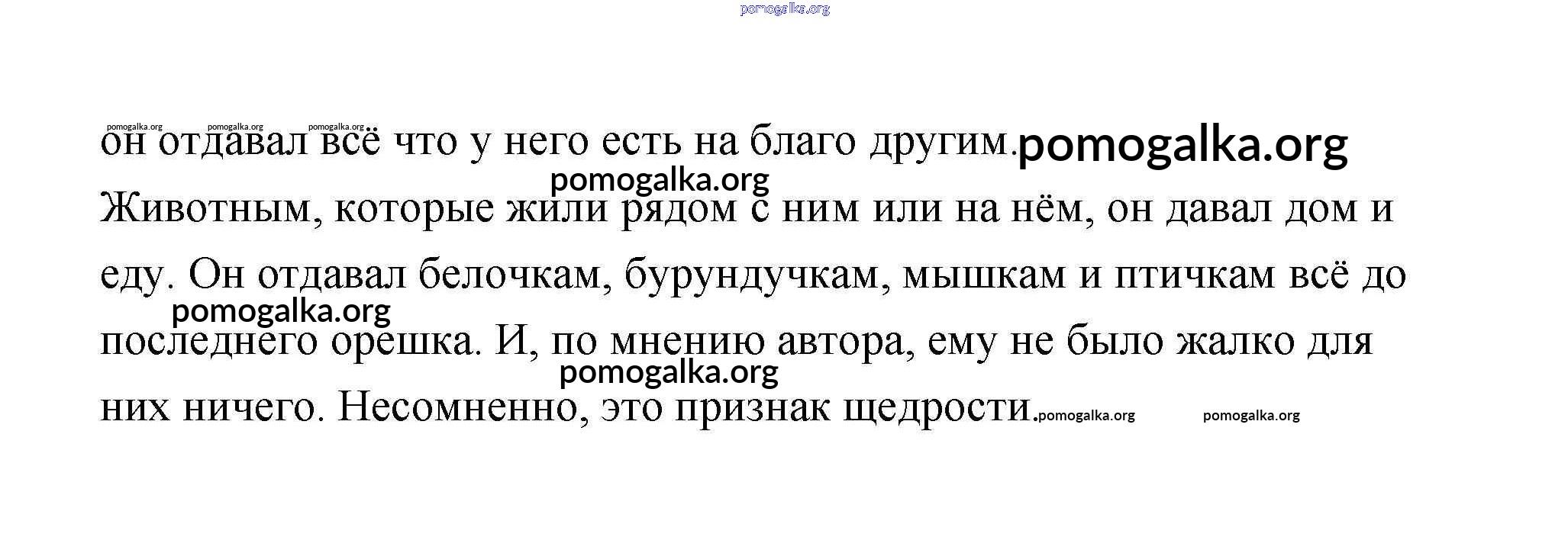 он отдавал всё что у него есть на благо другим. Животным, которые жили рядом с ним или на нём, он давал дом и еду. Он отдавал белочкам, бурундучкам, мышкам и птичкам всё до последнего орешка. И, по мнению автора, ему не было жалко для них ничего. Несомненно, это признак щедрости.

pomogalka.org